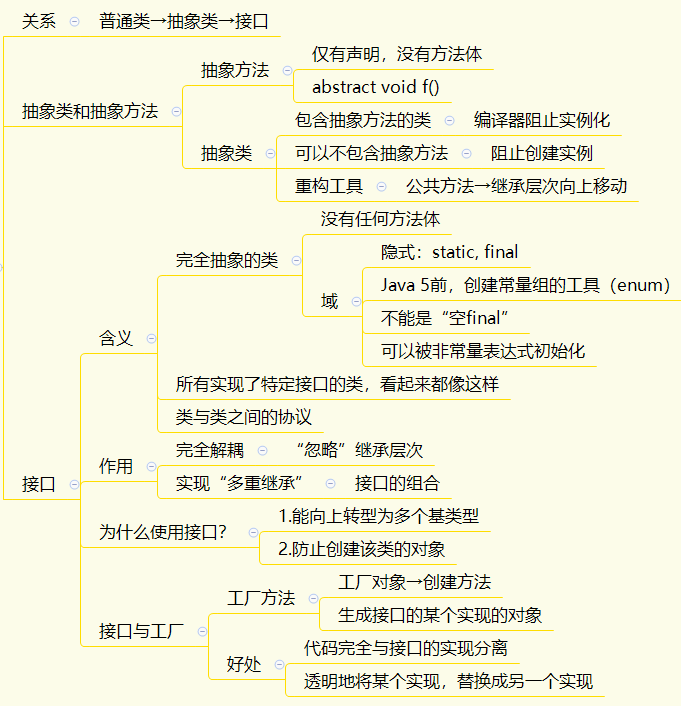 关系
普通类→抽象类→接口

抽象类和抽象方法
抽象方法
仅有声明，没有方法体
abstract void f()
抽象类
包含抽象方法的类
编译器阻止实例化
可以不包含抽象方法
阻止创建实例
重构工具
公共方法→继承层次向上移动

接口
含义
完全抽象的类
没有任何方法体
域
隐式：static, final
Java 5前，创建常量组的工具（enum）
不能是“空final”
可以被非常量表达式初始化
所有实现了特定接口的类，看起来都像这样
类与类之间的协议
作用
完全解耦
“忽略”继承层次
实现“多重继承”
接口的组合
为什么使用接口?
1.能向上转型为多个基类型
2.防止创建该类的对象
接口与工厂
工厂方法
工厂对象→创建方法
生成接口的某个实现的对象
好处
代码完全与接口的实现分离
透明地将某个实现，替换成另一个实现